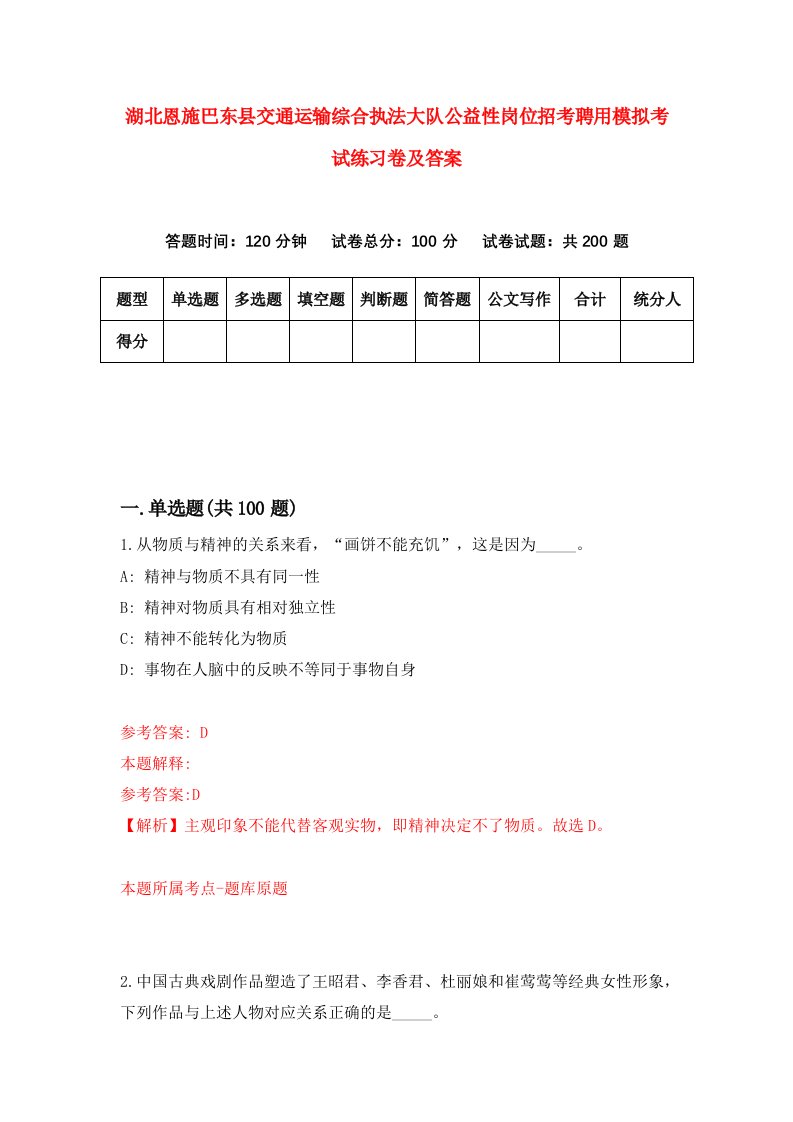 湖北恩施巴东县交通运输综合执法大队公益性岗位招考聘用模拟考试练习卷及答案

答题时间：120 分钟　试卷总分：100 分　试卷试题：共 200 题

| 题型 | 单选题 | 多选题 | 填空题 | 判断题 | 简答题 | 公文写作 | 合计 | 统分人 |
|---|---|---|---|---|---|---|---|---|
| 得分 | | | | | | | | |

一.单选题(共 100 题)

1.从物质与精神的关系来看，“画饼不能充饥”，这是因为_____。

A: 精神与物质不具有同一性

B: 精神对物质具有相对独立性

C: 精神不能转化为物质

D: 事物在人脑中的反映不等同于事物自身

参考答案: D

本题解释:

参考答案:D

【解析】主观印象不能代替客观实物，即精神决定不了物质。故选 D。

本题所属考点-题库原题

2.中国古典戏剧作品塑造了王昭君、李香君、杜丽娘和崔莺莺等经典女性形象，下列作品与上述人物对应关系正确的是_____。